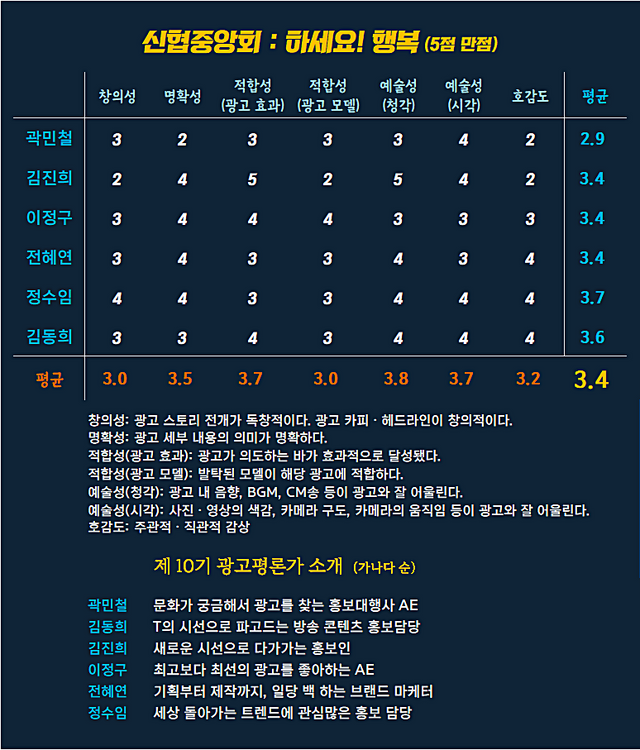 신협중앙회 : 하세요! 행복 (5점 만점)

| | 창의성 | 명확성 | 적합성 (광고 효과) | 적합성 (광고 모델) | 예술성 (청각) | 예술성 (시각) | 호감도 | 평균 |
|---|---|---|---|---|---|---|---|---|
| 곽민철 | 3 | 2 | 3 | 3 | 3 | 4 | 2 | 2.9 |
| 김진희 | 2 | 4 | 5 | 2 | 5 | 4 | 2 | 3.4 |
| 이정구 | 3 | 4 | 4 | 4 | 3 | 3 | 3 | 3.4 |
| 전혜연 | 3 | 4 | 3 | 3 | 4 | 3 | 4 | 3.4 |
| 정수임 | 4 | 4 | 3 | 3 | 4 | 4 | 4 | 3.7 |
| 김동희 | 3 | 3 | 4 | 3 | 4 | 4 | 4 | 3.6 |
| 평균 | 3.0 | 3.5 | 3.7 | 3.0 | 3.8 | 3.7 | 3.2 | 3.4 |

창의성: 광고 스토리 전개가 독창적이다. 광고 카피 · 헤드라인이 창의적이다.
명확성: 광고 세부 내용의 의미가 명확하다.
적합성(광고 효과): 광고가 의도하는 바가 효과적으로 달성됐다.
적합성(광고 모델): 발탁된 모델이 해당 광고에 적합하다.
예술성(청각): 광고 내 음향, BGM, CM송 등이 광고와 잘 어울린다.
예술성(시각): 사진 · 영상의 색감, 카메라 구도, 카메라의 움직임 등이 광고와 잘 어울린다.
호감도: 주관적 · 직관적 감상

제 10기 광고평론가 소개 (가나다 순)

곽민철 문화가 궁금해서 광고를 찾는 홍보대행사 AE
김동희 T의 시선으로 파고드는 방송 콘텐츠 홍보담당
김진희 새로운 시선으로 다가가는 홍보인
이정구 최고보다 최선의 광고를 좋아하는 AE
전혜연 기획부터 제작까지, 일당 백 하는 브랜드 마케터
정수임 세상 돌아가는 트렌드에 관심많은 홍보 담당